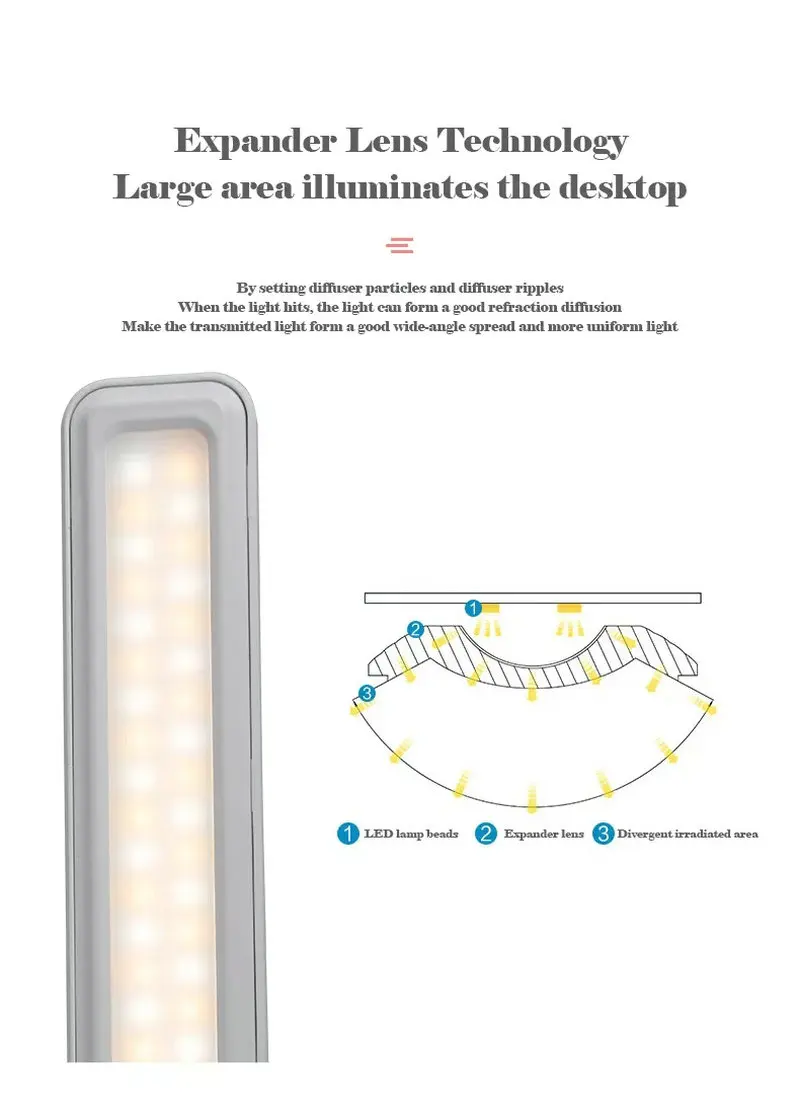 Expander Lens Technology
Large area illuminates the desktop

By setting diffuser particles and diffuser ripples
When the light hits, the light can form a good refraction diffusion
Make the transmitted light form a good wide-angle spread and more uniform light

1
2
3

1 LED lamp beads 2 Expander lens 3 Divergent irradiated area